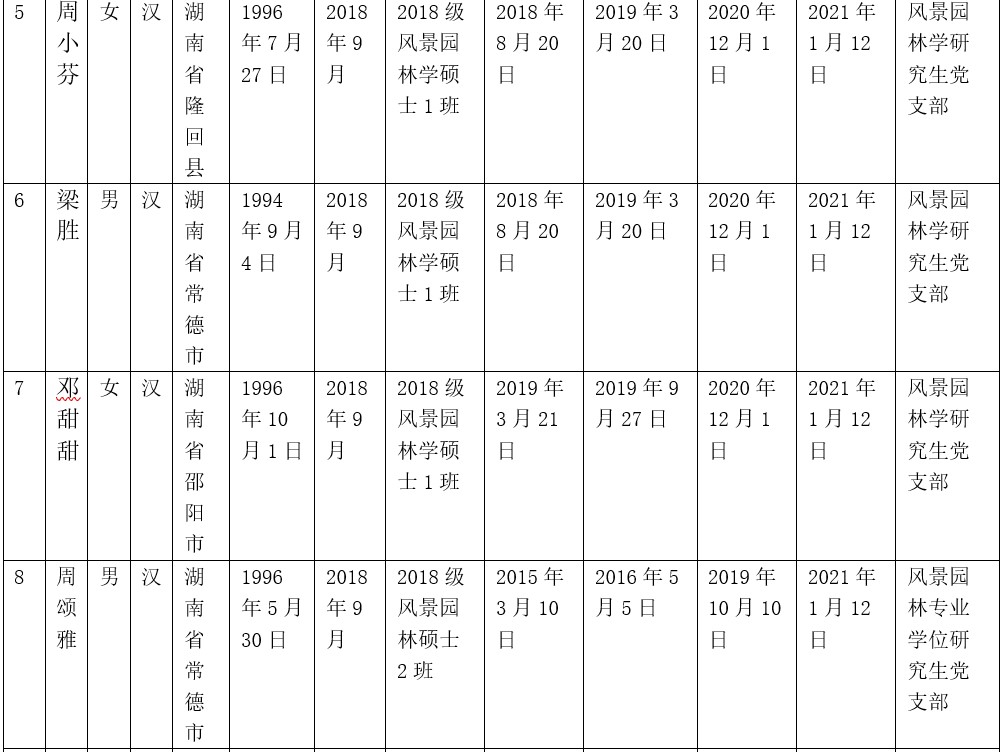 | 5 | 周小芬 | 女 | 汉 | 湖南省隆回县 | 1996年7月27日 | 2018年9月 | 2018级风景园林学硕士1班 | 2018年8月20日 | 2019年3月20日 | 2020年12月1日 | 2021年1月12日 | 风景园林学研究生党支部 |
|---|---|---|---|---|---|---|---|---|---|---|---|---|
| 6 | 梁胜 | 男 | 汉 | 湖南省常德市 | 1994年9月4日 | 2018年9月 | 2018级风景园林学硕士1班 | 2018年8月20日 | 2019年3月20日 | 2020年12月1日 | 2021年1月12日 | 风景园林学研究生党支部 |
| 7 | 邓甜甜 | 女 | 汉 | 湖南省邵阳市 | 1996年10月1日 | 2018年9月 | 2018级风景园林学硕士1班 | 2019年3月21日 | 2019年9月27日 | 2020年12月1日 | 2021年1月12日 | 风景园林学研究生党支部 |
| 8 | 周颂雅 | 男 | 汉 | 湖南省常德市 | 1996年5月30日 | 2018年9月 | 2018级风景园林硕士2班 | 2015年3月10日 | 2016年5月5日 | 2019年10月10日 | 2021年1月12日 | 风景园林专业学位研究生党支部 |